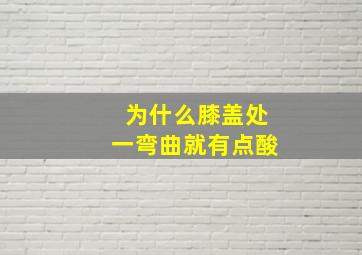 为什么膝盖处
一弯曲就有点酸